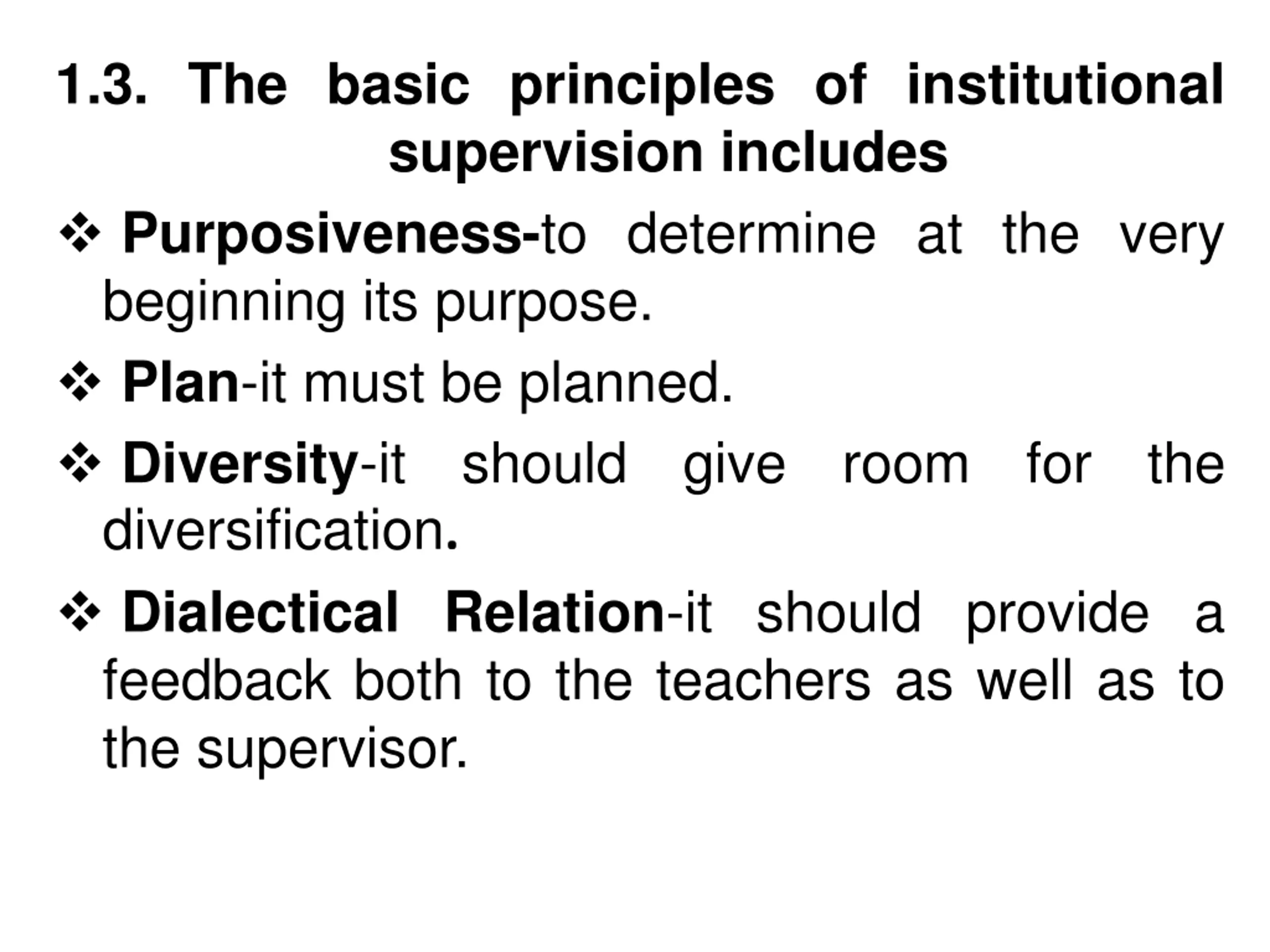 1.3. The basic principles of institutional supervision includes

❖ Purposiveness-to determine at the very beginning its purpose.

❖ Plan-it must be planned.

❖ Diversity-it should give room for the diversification.

❖ Dialectical Relation-it should provide a feedback both to the teachers as well as to the supervisor.